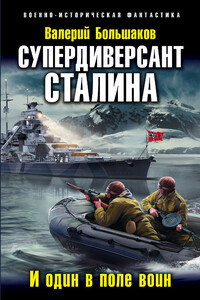 ВОЕННО-ИСТОРИЧЕСКАЯ ФАНТАСТИКА

Валерий Большаков

СУПЕРДИВЕРСАНТ СТАЛИНА

И один в поле воин